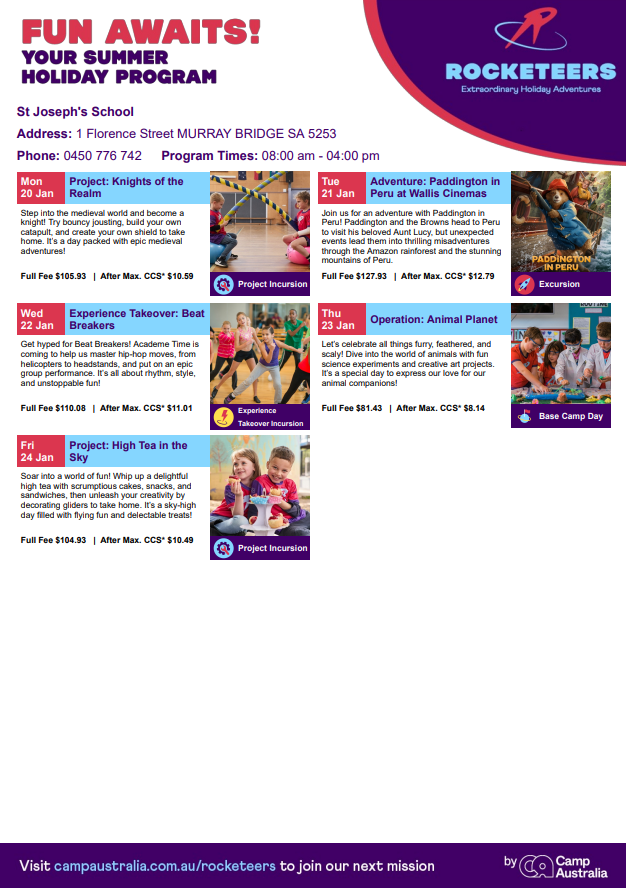 FUN AWAITS!
YOUR SUMMER HOLIDAY PROGRAM

ROCKETEERS
Extraordinary Holiday Adventures

St Joseph's School
Address: 1 Florence Street MURRAY BRIDGE SA 5253
Phone: 0450 776 742 Program Times: 08:00 am - 04:00 pm

Mon 20 Jan
Project: Knights of the Realm
Step into the medieval world and become a knight! Try bouncy jousting, build your own catapult, and create your own shield to take home. It's a day packed with epic medieval adventures!
Full Fee $105.93 | After Max. CCS* $10.59
Project Incursion

Tue 21 Jan
Adventure: Paddington in Peru at Wallis Cinemas
Join us for an adventure with Paddington in Peru! Paddington and the Browns head to Peru to visit his beloved Aunt Lucy, but unexpected events lead them into thrilling misadventures through the Amazon rainforest and the stunning mountains of Peru.
Full Fee $127.93 | After Max. CCS* $12.79
PADDINGTON IN PERU
Excursion

Wed 22 Jan
Experience Takeover: Beat Breakers
Get hyped for Beat Breakers! Academe Time is coming to help us master hip-hop moves, from helicopters to headstands, and put on an epic group performance. It's all about rhythm, style, and unstoppable fun!
Full Fee $110.08 | After Max. CCS* $11.01
Experience Takeover Incursion

Thu 23 Jan
Operation: Animal Planet
Let's celebrate all things furry, feathered, and scaly! Dive into the world of animals with fun science experiments and creative art projects. It's a special day to express our love for our animal companions!
Full Fee $81.43 | After Max. CCS* $8.14
Base Camp Day

Fri 24 Jan
Project: High Tea in the Sky
Soar into a world of fun! Whip up a delightful high tea with scrumptious cakes, snacks, and sandwiches, then unleash your creativity by decorating gliders to take home. It's a sky-high day filled with flying fun and delectable treats!
Full Fee $104.93 | After Max. CCS* $10.49
Project Incursion

Visit campaustralia.com.au/rocketeers to join our next mission
by Camp Australia